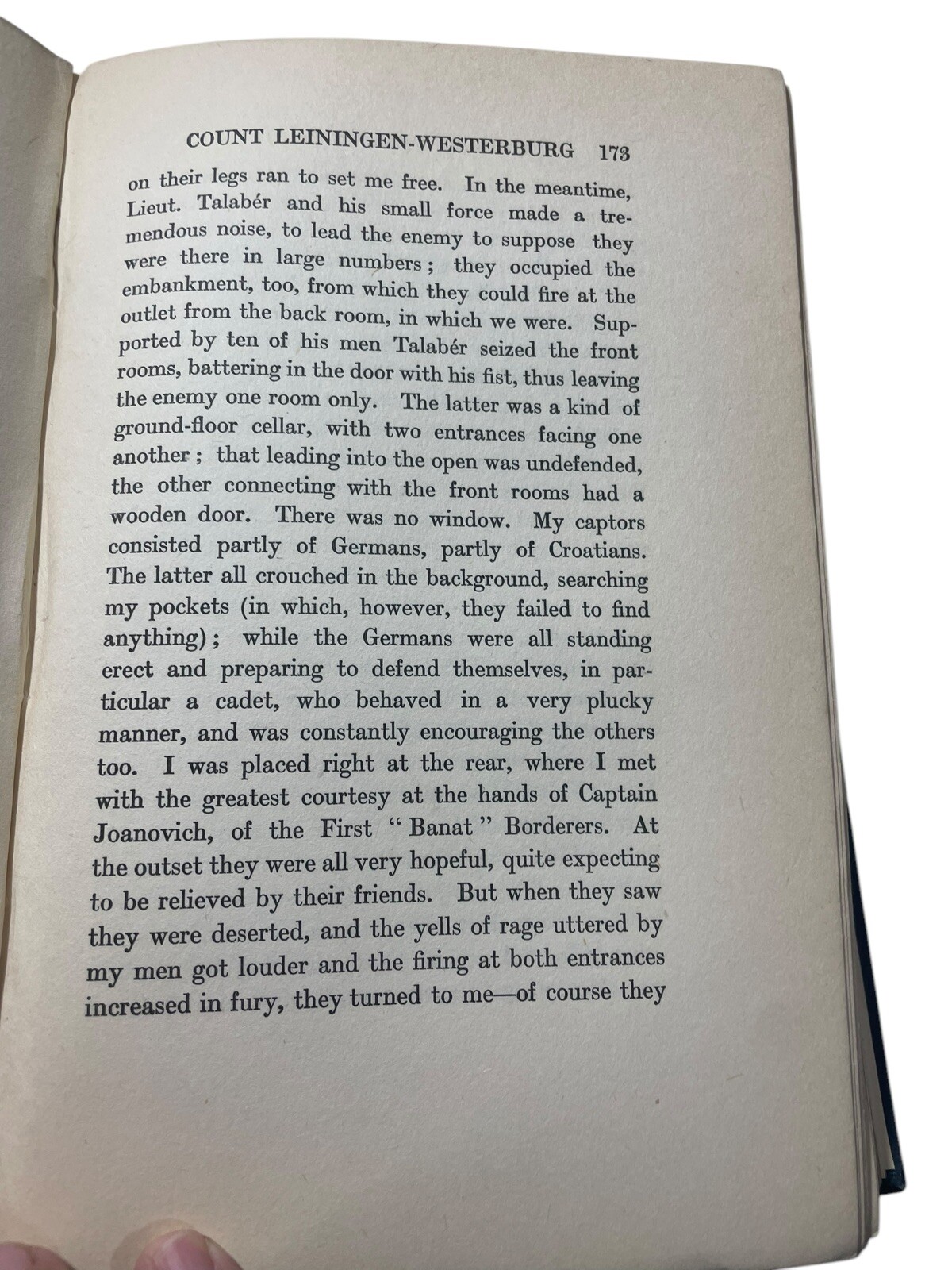 COUNT LEININGEN-WESTERBURG 173

on their legs ran to set me free. In the meantime, Lieut. Talabér and his small force made a tremendous noise, to lead the enemy to suppose they were there in large numbers; they occupied the embankment, too, from which they could fire at the outlet from the back room, in which we were. Supported by ten of his men Talabér seized the front rooms, battering in the door with his fist, thus leaving the enemy one room only. The latter was a kind of ground-floor cellar, with two entrances facing one another; that leading into the open was undefended, the other connecting with the front rooms had a wooden door. There was no window. My captors consisted partly of Germans, partly of Croatians. The latter all crouched in the background, searching my pockets (in which, however, they failed to find anything); while the Germans were all standing erect and preparing to defend themselves, in particular a cadet, who behaved in a very plucky manner, and was constantly encouraging the others too. I was placed right at the rear, where I met with the greatest courtesy at the hands of Captain Joanovich, of the First "Banat" Borderers. At the outset they were all very hopeful, quite expecting to be relieved by their friends. But when they saw they were deserted, and the yells of rage uttered by my men got louder and the firing at both entrances increased in fury, they turned to me—of course they